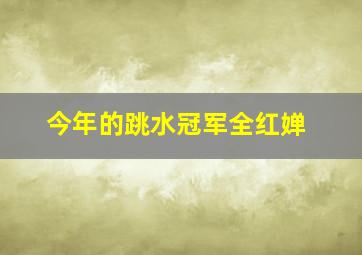 今年的跳水冠军全红婵